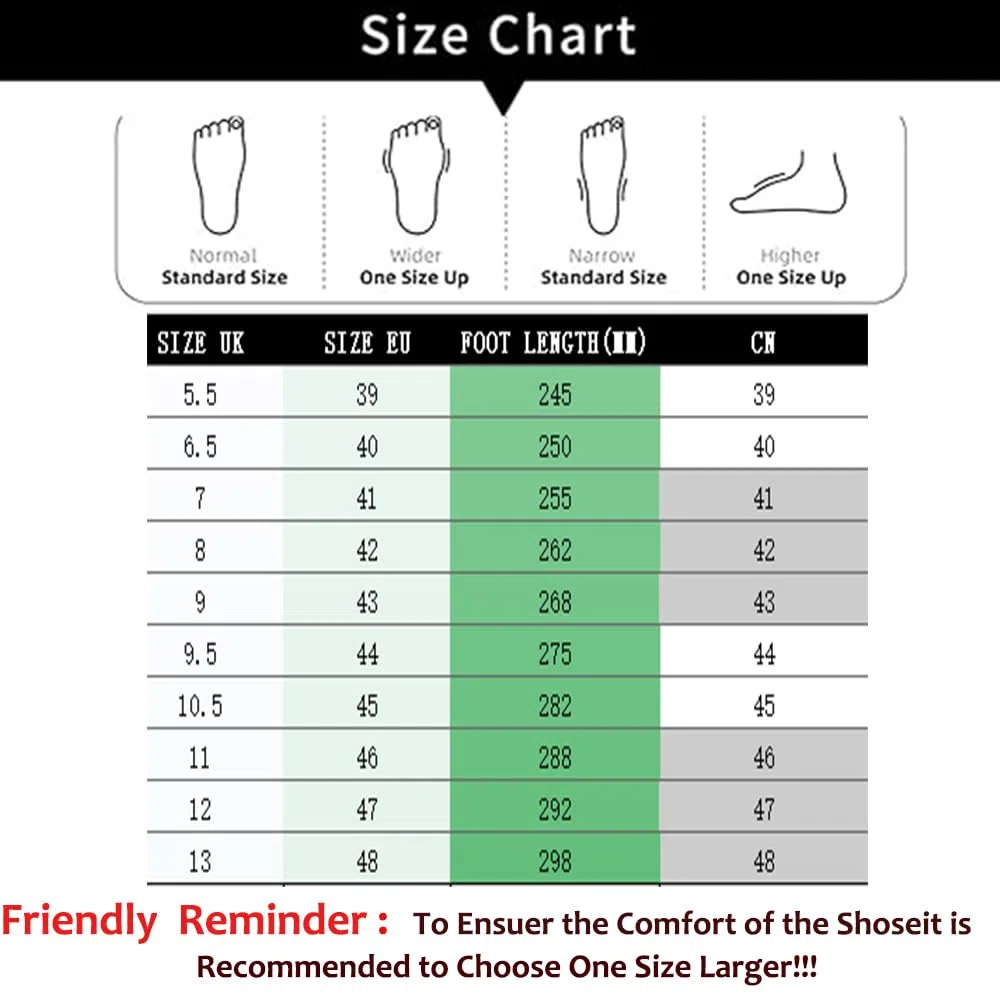 Size Chart

Normal
Standard Size

Wider
One Size Up

Narrow
Standard Size

Higher
One Size Up

| SIZE UK | SIZE EU | FOOT LENGTH(MM) | CN |
|---|---|---|---|
| 5.5 | 39 | 245 | 39 |
| 6.5 | 40 | 250 | 40 |
| 7 | 41 | 255 | 41 |
| 8 | 42 | 262 | 42 |
| 9 | 43 | 268 | 43 |
| 9.5 | 44 | 275 | 44 |
| 10.5 | 45 | 282 | 45 |
| 11 | 46 | 288 | 46 |
| 12 | 47 | 292 | 47 |
| 13 | 48 | 298 | 48 |

Friendly Reminder : To Ensuer the Comfort of the Shoseit is Recommended to Choose One Size Larger!!!